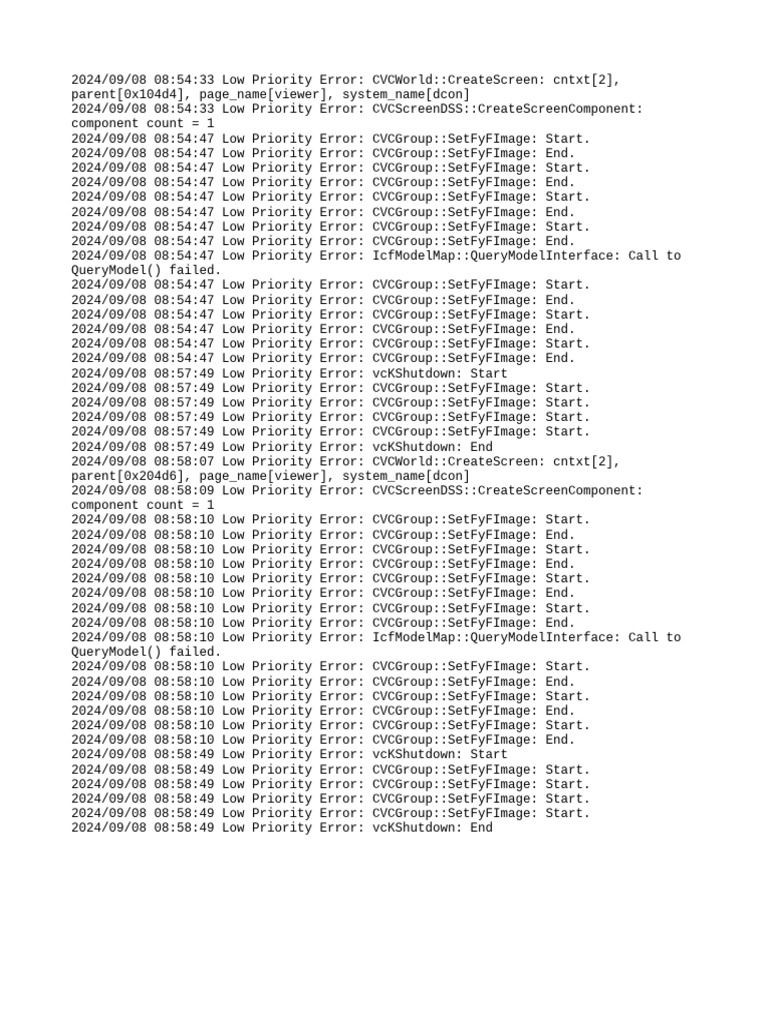 2024/09/08 08:54:33 Low Priority Error: CVCWorld::CreateScreen: cntxt[2], parent[0x104d4], page_name[viewer], system_name[dcon]
2024/09/08 08:54:33 Low Priority Error: CVCScreenDSS::CreateScreenComponent: component count = 1
2024/09/08 08:54:47 Low Priority Error: CVCGroup::SetFyFImage: Start.
2024/09/08 08:54:47 Low Priority Error: CVCGroup::SetFyFImage: End.
2024/09/08 08:54:47 Low Priority Error: CVCGroup::SetFyFImage: Start.
2024/09/08 08:54:47 Low Priority Error: CVCGroup::SetFyFImage: End.
2024/09/08 08:54:47 Low Priority Error: CVCGroup::SetFyFImage: Start.
2024/09/08 08:54:47 Low Priority Error: CVCGroup::SetFyFImage: End.
2024/09/08 08:54:47 Low Priority Error: CVCGroup::SetFyFImage: Start.
2024/09/08 08:54:47 Low Priority Error: CVCGroup::SetFyFImage: End.
2024/09/08 08:54:47 Low Priority Error: IcfModelMap::QueryModelInterface: Call to QueryModel() failed.
2024/09/08 08:54:47 Low Priority Error: CVCGroup::SetFyFImage: Start.
2024/09/08 08:54:47 Low Priority Error: CVCGroup::SetFyFImage: End.
2024/09/08 08:54:47 Low Priority Error: CVCGroup::SetFyFImage: Start.
2024/09/08 08:54:47 Low Priority Error: CVCGroup::SetFyFImage: End.
2024/09/08 08:54:47 Low Priority Error: CVCGroup::SetFyFImage: Start.
2024/09/08 08:54:47 Low Priority Error: CVCGroup::SetFyFImage: End.
2024/09/08 08:57:49 Low Priority Error: vcKShutdown: Start
2024/09/08 08:57:49 Low Priority Error: CVCGroup::SetFyFImage: Start.
2024/09/08 08:57:49 Low Priority Error: CVCGroup::SetFyFImage: Start.
2024/09/08 08:57:49 Low Priority Error: CVCGroup::SetFyFImage: Start.
2024/09/08 08:57:49 Low Priority Error: CVCGroup::SetFyFImage: Start.
2024/09/08 08:57:49 Low Priority Error: vcKShutdown: End
2024/09/08 08:58:07 Low Priority Error: CVCWorld::CreateScreen: cntxt[2], parent[0x204d6], page_name[viewer], system_name[dcon]
2024/09/08 08:58:09 Low Priority Error: CVCScreenDSS::CreateScreenComponent: component count = 1
2024/09/08 08:58:10 Low Priority Error: CVCGroup::SetFyFImage: Start.
2024/09/08 08:58:10 Low Priority Error: CVCGroup::SetFyFImage: End.
2024/09/08 08:58:10 Low Priority Error: CVCGroup::SetFyFImage: Start.
2024/09/08 08:58:10 Low Priority Error: CVCGroup::SetFyFImage: End.
2024/09/08 08:58:10 Low Priority Error: CVCGroup::SetFyFImage: Start.
2024/09/08 08:58:10 Low Priority Error: CVCGroup::SetFyFImage: End.
2024/09/08 08:58:10 Low Priority Error: CVCGroup::SetFyFImage: Start.
2024/09/08 08:58:10 Low Priority Error: CVCGroup::SetFyFImage: End.
2024/09/08 08:58:10 Low Priority Error: IcfModelMap::QueryModelInterface: Call to QueryModel() failed.
2024/09/08 08:58:10 Low Priority Error: CVCGroup::SetFyFImage: Start.
2024/09/08 08:58:10 Low Priority Error: CVCGroup::SetFyFImage: End.
2024/09/08 08:58:10 Low Priority Error: CVCGroup::SetFyFImage: Start.
2024/09/08 08:58:10 Low Priority Error: CVCGroup::SetFyFImage: End.
2024/09/08 08:58:10 Low Priority Error: CVCGroup::SetFyFImage: Start.
2024/09/08 08:58:10 Low Priority Error: CVCGroup::SetFyFImage: End.
2024/09/08 08:58:49 Low Priority Error: vcKShutdown: Start
2024/09/08 08:58:49 Low Priority Error: CVCGroup::SetFyFImage: Start.
2024/09/08 08:58:49 Low Priority Error: CVCGroup::SetFyFImage: Start.
2024/09/08 08:58:49 Low Priority Error: CVCGroup::SetFyFImage: Start.
2024/09/08 08:58:49 Low Priority Error: CVCGroup::SetFyFImage: Start.
2024/09/08 08:58:49 Low Priority Error: vcKShutdown: End